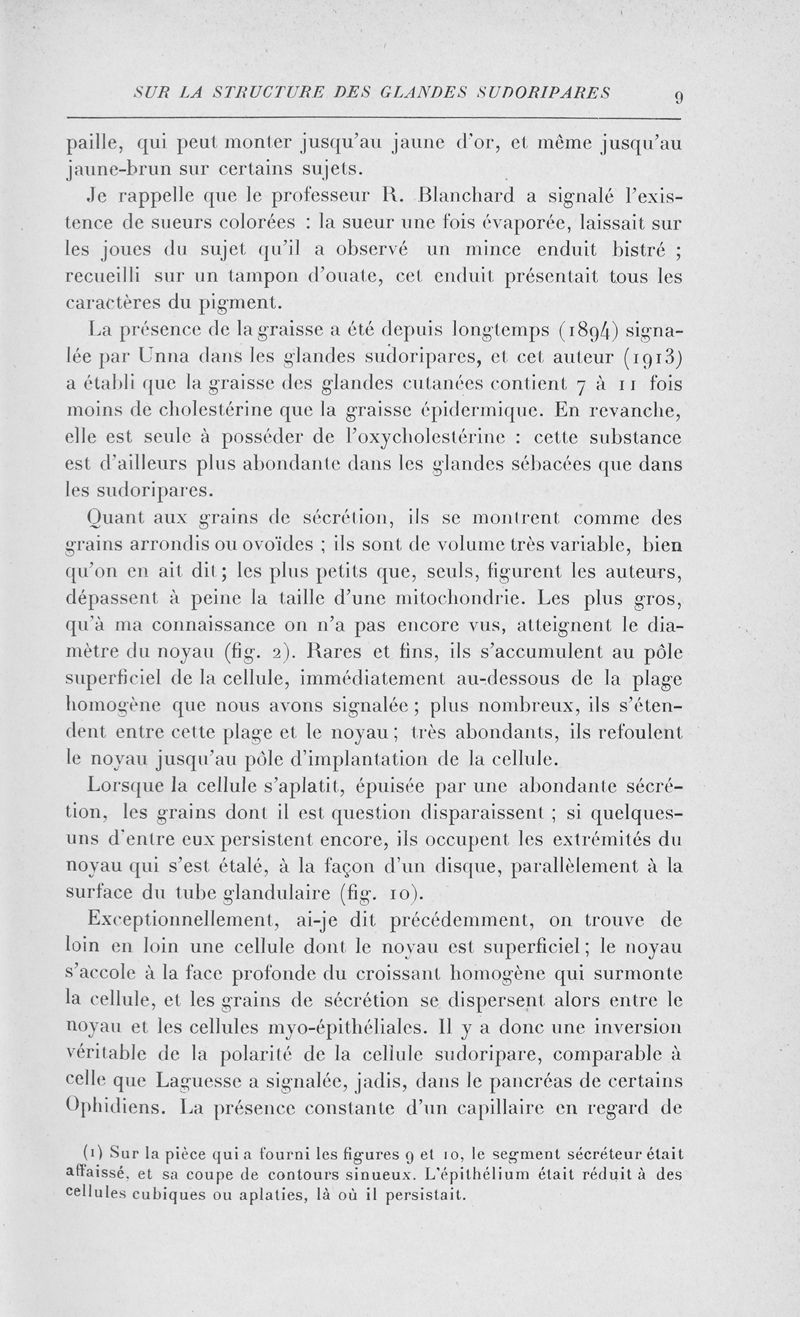 SUR LA STRUCTURE DES GLANDES SUDORIPARES 9

paille, qui peut monter jusqu'au jaune d'or, et même jusqu'au jaune-brun sur certains sujets.

Je rappelle que le professeur R. Blanchard a signalé l'existence de sueurs colorées : la sueur une fois évaporée, laissait sur les joues du sujet qu'il a observé un mince enduit bistré ; recueilli sur un tampon d'ouate, cet enduit présentait tous les caractères du pigment.

La présence de la graisse a été depuis longtemps (1894) signalée par Unna dans les glandes sudoripares, et cet auteur (1913) a établi que la graisse des glandes cutanées contient 7 à 11 fois moins de cholestérine que la graisse épidermique. En revanche, elle est seule à posséder de l'oxycholestérine : cette substance est d'ailleurs plus abondante dans les glandes sébacées que dans les sudoripares.

Quant aux grains de sécrétion, ils se montrent comme des grains arrondis ou ovoïdes ; ils sont de volume très variable, bien qu'on en ait dit ; les plus petits que, seuls, figurent les auteurs, dépassent à peine la taille d'une mitochondrie. Les plus gros, qu'à ma connaissance on n'a pas encore vus, atteignent le diamètre du noyau (fig. 2). Rares et fins, ils s'accumulent au pôle superficiel de la cellule, immédiatement au-dessous de la plage homogène que nous avons signalée ; plus nombreux, ils s'étendent entre cette plage et le noyau ; très abondants, ils refoulent le noyau jusqu'au pôle d'implantation de la cellule.

Lorsque la cellule s'aplatit, épuisée par une abondante sécrétion, les grains dont il est question disparaissent ; si quelques-uns d'entre eux persistent encore, ils occupent les extrémités du noyau qui s'est étalé, à la façon d'un disque, parallèlement à la surface du tube glandulaire (fig. 10).

Exceptionnellement, ai-je dit précédemment, on trouve de loin en loin une cellule dont le noyau est superficiel ; le noyau s'accole à la face profonde du croissant homogène qui surmonte la cellule, et les grains de sécrétion se dispersent alors entre le noyau et les cellules myo-épithéliales. Il y a donc une inversion véritable de la polarité de la cellule sudoripare, comparable à celle que Laguesse a signalée, jadis, dans le pancréas de certains Ophidiens. La présence constante d'un capillaire en regard de

(1) Sur la pièce qui a fourni les figures 9 et 10, le segment sécréteur était affaissé, et sa coupe de contours sinueux. L'épithélium était réduit à des cellules cubiques ou aplaties, là où il persistait.